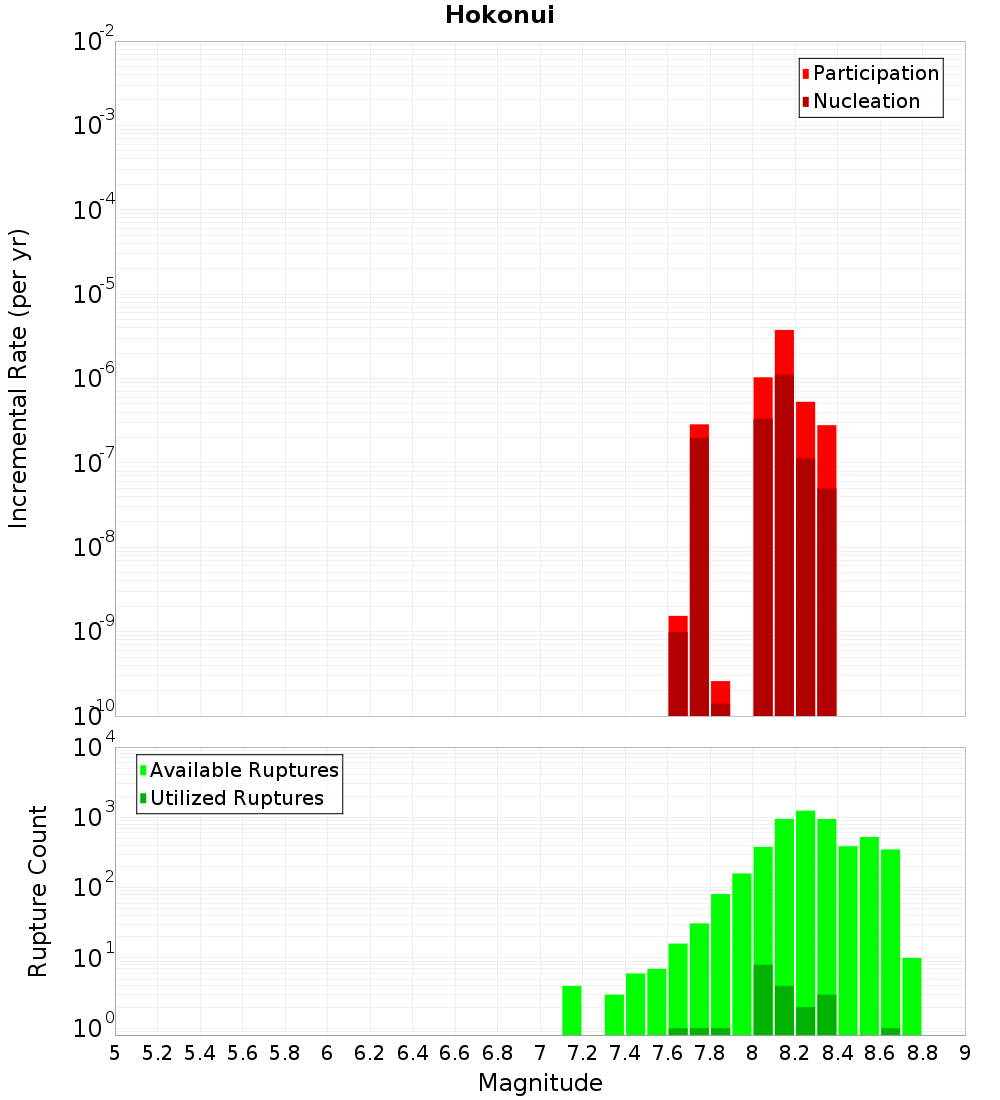 Hokonui

Participation
Nucleation

Incremental Rate (per yr)

$10^{-2}$
$10^{-3}$
$10^{-4}$
$10^{-5}$
$10^{-6}$
$10^{-7}$
$10^{-8}$
$10^{-9}$
$10^{-10}$

Available Ruptures
Utilized Ruptures

Rupture Count

$10^{4}$
$10^{3}$
$10^{2}$
$10^{1}$
$10^{0}$

5 5.2 5.4 5.6 5.8 6 6.2 6.4 6.6 6.8 7 7.2 7.4 7.6 7.8 8 8.2 8.4 8.6 8.8 9

Magnitude